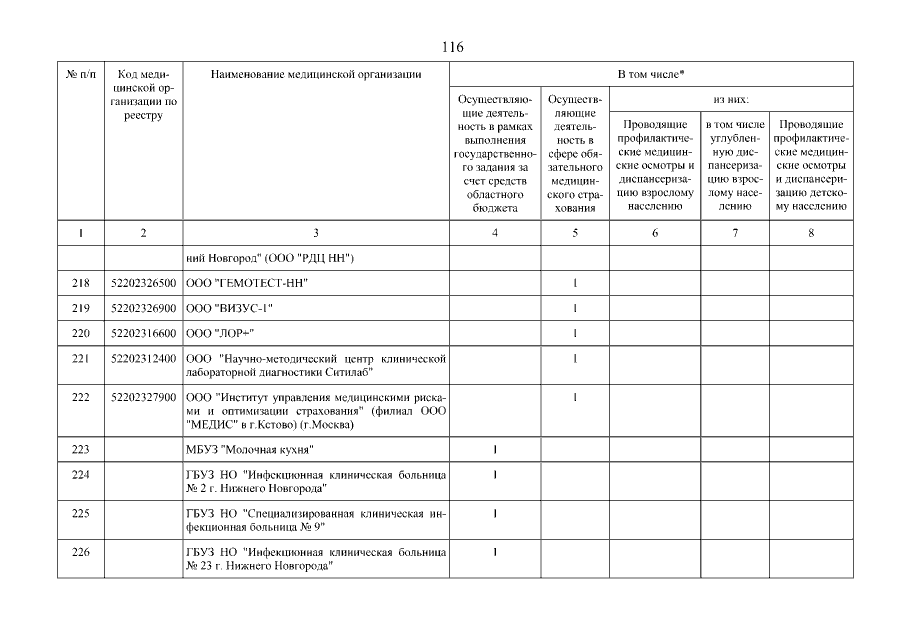 116

| № п/п | Код медицинской организации по реестру | Наименование медицинской организации | В том числе* | | | | |
|---|---|---|---|---|---|---|---|
| | | | Осуществляющие деятельность в рамках выполнения государственного задания за счет средств областного бюджета | Осуществляющие деятельность в сфере обязательного медицинского страхования | из них: | | |
| | | | | | Проводящие профилактические медицинские осмотры и диспансеризацию взрослому населению | в том числе углубленную диспансеризацию взрослому населению | Проводящие профилактические медицинские осмотры и диспансеризацию детскому населению |
| 1 | 2 | 3 | 4 | 5 | 6 | 7 | 8 |
| | | ний Новгород" (ООО "РДЦ НН") | | | | | |
| 218 | 52202326500 | ООО "ГЕМОТЕСТ-НН" | | 1 | | | |
| 219 | 52202326900 | ООО "ВИЗУС-1" | | 1 | | | |
| 220 | 52202316600 | ООО "ЛОР+" | | 1 | | | |
| 221 | 52202312400 | ООО "Научно-методический центр клинической лабораторной диагностики Ситилаб" | | 1 | | | |
| 222 | 52202327900 | ООО "Институт управления медицинскими рисками и оптимизации страхования" (филиал ООО "МЕДИС" в г.Кстово) (г.Москва) | | 1 | | | |
| 223 | | МБУЗ "Молочная кухня" | 1 | | | | |
| 224 | | ГБУЗ НО "Инфекционная клиническая больница № 2 г. Нижнего Новгорода" | 1 | | | | |
| 225 | | ГБУЗ НО "Специализированная клиническая инфекционная больница № 9" | 1 | | | | |
| 226 | | ГБУЗ НО "Инфекционная клиническая больница № 23 г. Нижнего Новгорода" | 1 | | | | |